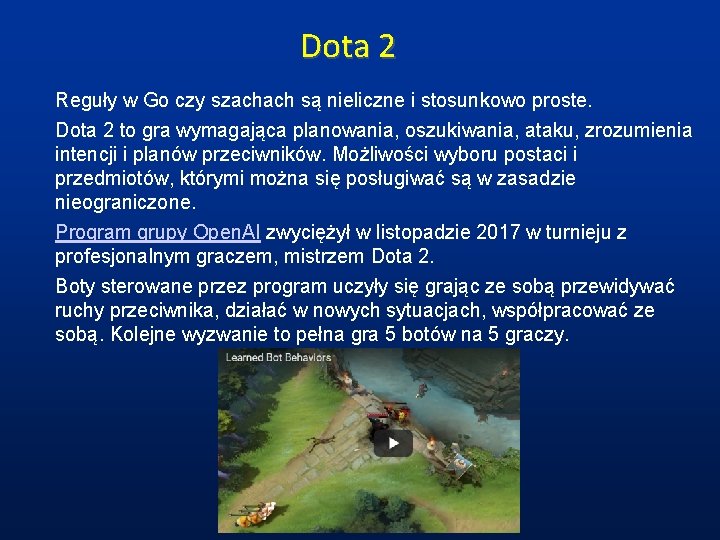 Dota 2

Reguły w Go czy szachach są nieliczne i stosunkowo proste.

Dota 2 to gra wymagająca planowania, oszukiwania, ataku, zrozumienia intencji i planów przeciwników. Możliwości wyboru postaci i przedmiotów, którymi można się posługiwać są w zasadzie nieograniczone.

Program grupy OpenAI zwyciężył w listopadzie 2017 w turnieju z profesjonalnym graczem, mistrzem Dota 2.

Boty sterowane przez program uczyły się grając ze sobą przewidywać ruchy przeciwnika, działać w nowych sytuacjach, współpracować ze sobą. Kolejne wyzwanie to pełna gra 5 botów na 5 graczy.

Learned Bot Behaviors